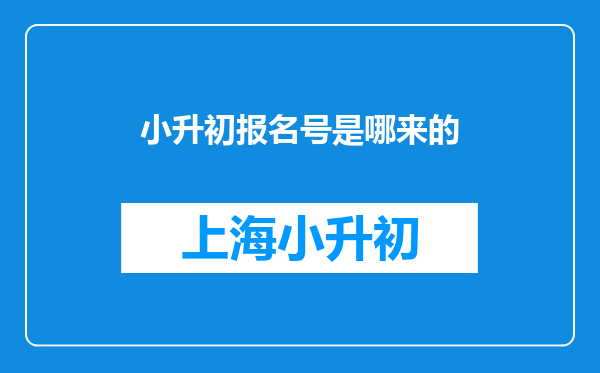 小升初报名号是哪来的

上海小升初